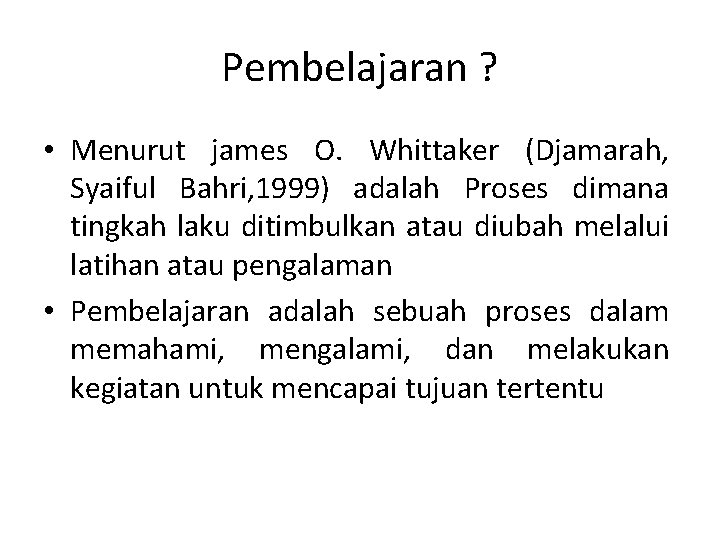 Pembelajaran ?

• Menurut james O. Whittaker (Djamarah, Syaiful Bahri,1999) adalah Proses dimana tingkah laku ditimbulkan atau diubah melalui latihan atau pengalaman
• Pembelajaran adalah sebuah proses dalam memahami, mengalami, dan melakukan kegiatan untuk mencapai tujuan tertentu